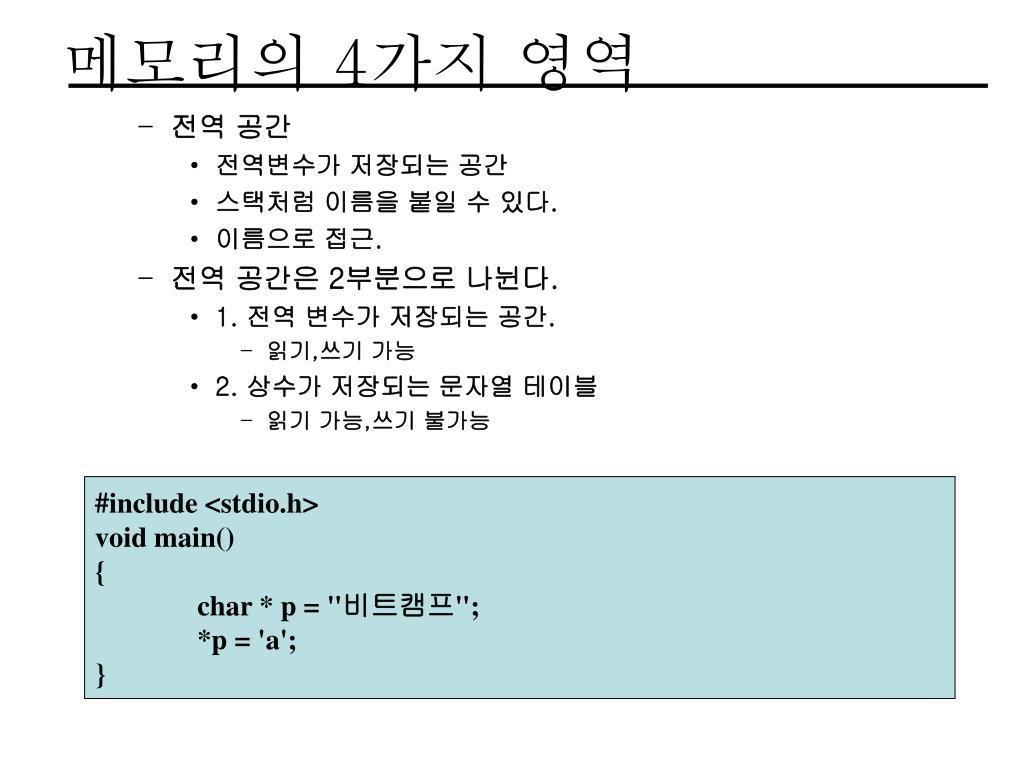 메모리의 4가지 영역

– 전역 공간
• 전역변수가 저장되는 공간
• 스택처럼 이름을 붙일 수 있다.
• 이름으로 접근.
– 전역 공간은 2부분으로 나뉜다.
• 1. 전역 변수가 저장되는 공간.
– 읽기,쓰기 가능
• 2. 상수가 저장되는 문자열 테이블
– 읽기 가능,쓰기 불가능

#include <stdio.h>
void main()
{
char * p = "비트캠프";
*p = 'a';
}